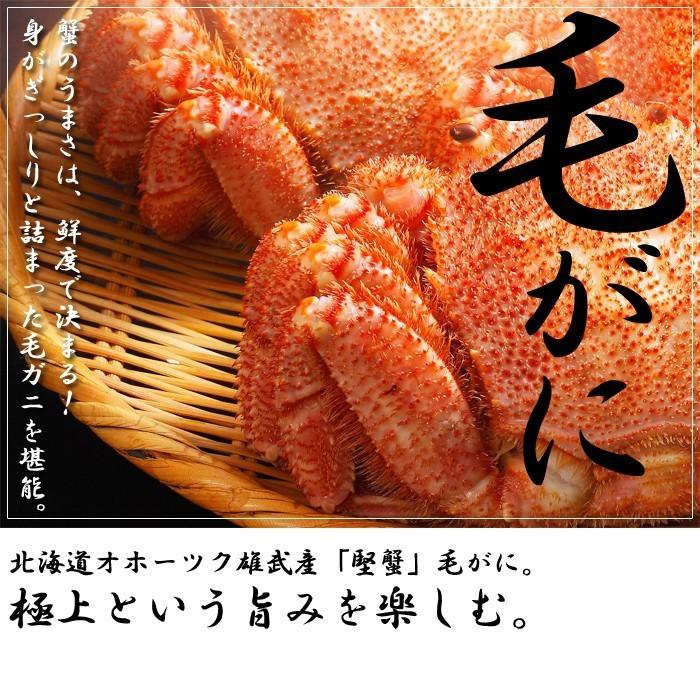 毛がに

蟹のうまさは、鮮度で決まる！
身がぎっしりと詰まった毛ガニを堪能。

北海道オホーツク雄武産「堅蟹」毛がに。
極上という旨みを楽しむ。